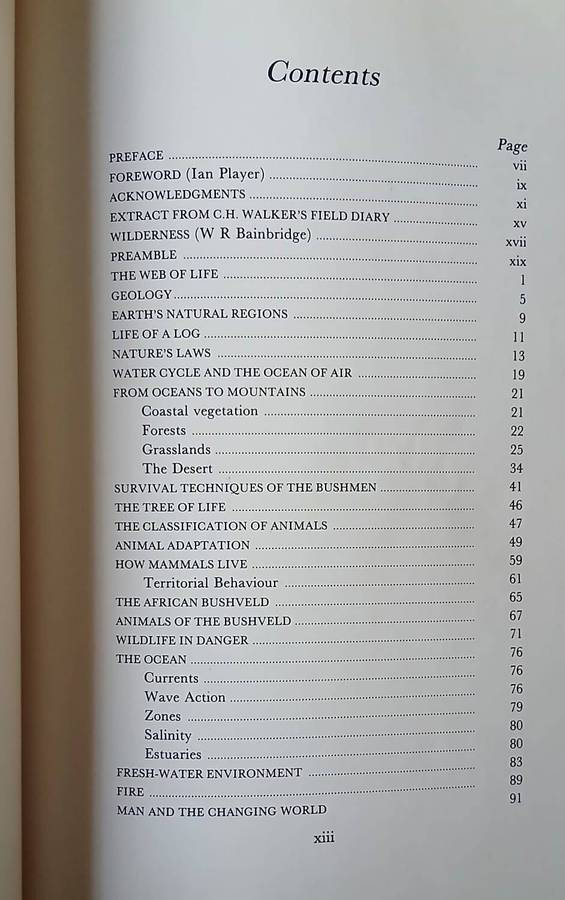 Contents

| | Page |
|---|---|
| PREFACE | vii |
| FOREWORD (Ian Player) | ix |
| ACKNOWLEDGMENTS | xi |
| EXTRACT FROM C.H. WALKER'S FIELD DIARY | xv |
| WILDERNESS (W R Bainbridge) | xvii |
| PREAMBLE | xix |
| THE WEB OF LIFE | 1 |
| GEOLOGY | 5 |
| EARTH'S NATURAL REGIONS | 9 |
| LIFE OF A LOG | 11 |
| NATURE'S LAWS | 13 |
| WATER CYCLE AND THE OCEAN OF AIR | 19 |
| FROM OCEANS TO MOUNTAINS | 21 |
| Coastal vegetation | 21 |
| Forests | 22 |
| Grasslands | 25 |
| The Desert | 34 |
| SURVIVAL TECHNIQUES OF THE BUSHMEN | 41 |
| THE TREE OF LIFE | 46 |
| THE CLASSIFICATION OF ANIMALS | 47 |
| ANIMAL ADAPTATION | 49 |
| HOW MAMMALS LIVE | 59 |
| Territorial Behaviour | 61 |
| THE AFRICAN BUSHVELD | 65 |
| ANIMALS OF THE BUSHVELD | 67 |
| WILDLIFE IN DANGER | 71 |
| THE OCEAN | 76 |
| Currents | 76 |
| Wave Action | 76 |
| Zones | 79 |
| Salinity | 80 |
| Estuaries | 80 |
| FRESH-WATER ENVIRONMENT | 83 |
| FIRE | 89 |
| MAN AND THE CHANGING WORLD | 91 |

xiii